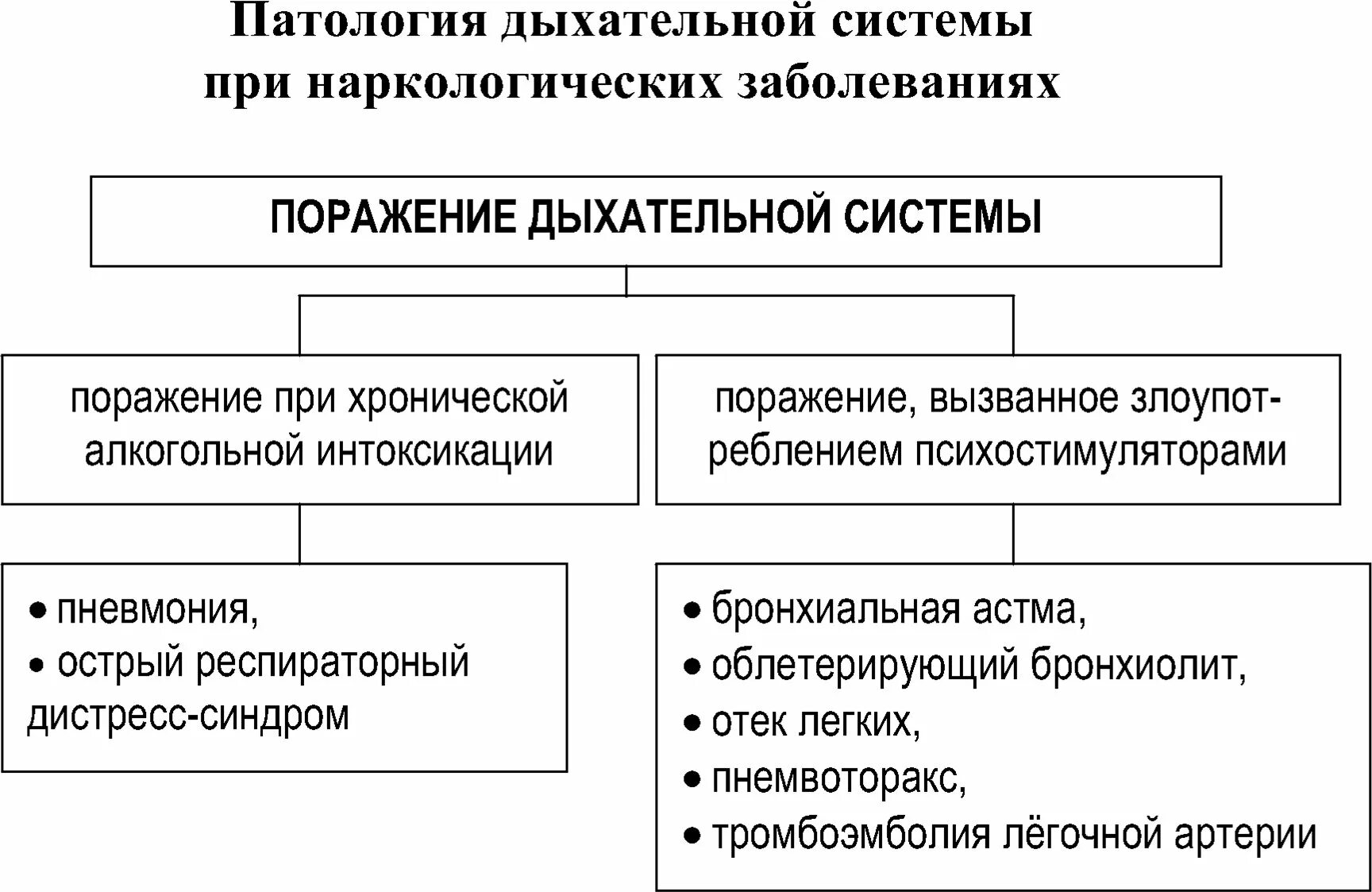 Патология дыхательной системы при наркологических заболеваниях

ПОРАЖЕНИЕ ДЫХАТЕЛЬНОЙ СИСТЕМЫ

поражение при хронической алкогольной интоксикации

• пневмония,
• острый респираторный дистресс-синдром

поражение, вызванное злоупотреблением психостимуляторами

• бронхиальная астма,
• облетерирующий бронхиолит,
• отек легких,
• пневмоторакс,
• тромбоэмболия лёгочной артерии